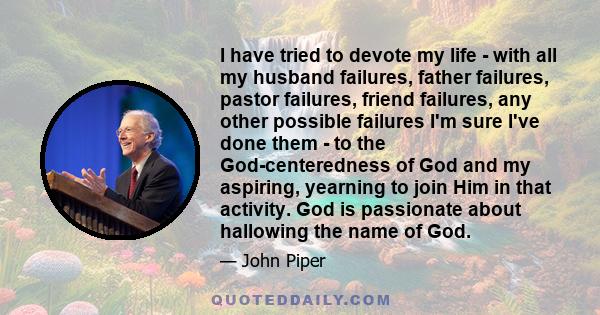 I have tried to devote my life - with all my husband failures, father failures, pastor failures, friend failures, any other possible failures I'm sure I've done them - to the God-centeredness of God and my aspiring, yearning to join Him in that activity. God is passionate about hallowing the name of God.

— John Piper

QUOTEDDAILY.COM